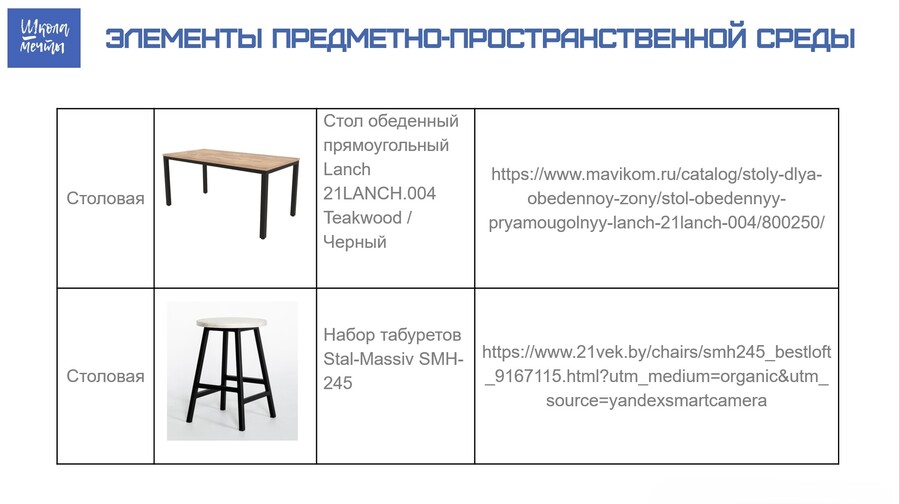 Школа мечты

ЭЛЕМЕНТЫ ПРЕДМЕТНО-ПРОСТРАНСТВЕННОЙ СРЕДЫ

| | | | |
|---|---|---|---|
| Столовая | | Стол обеденный прямоугольный Lanch 21LANCH.004 Teakwood / Черный | https://www.mavikom.ru/catalog/stoly-dlya-obedennoy-zony/stol-obedennyy-pryamougolnyy-lanch-21lanch-004/800250/ |
| Столовая | | Набор табуретов Stal-Massiv SMH-245 | https://www.21vek.by/chairs/smh245_bestloft_9167115.html?utm_medium=organic&utm_source=yandexsmartcamera |